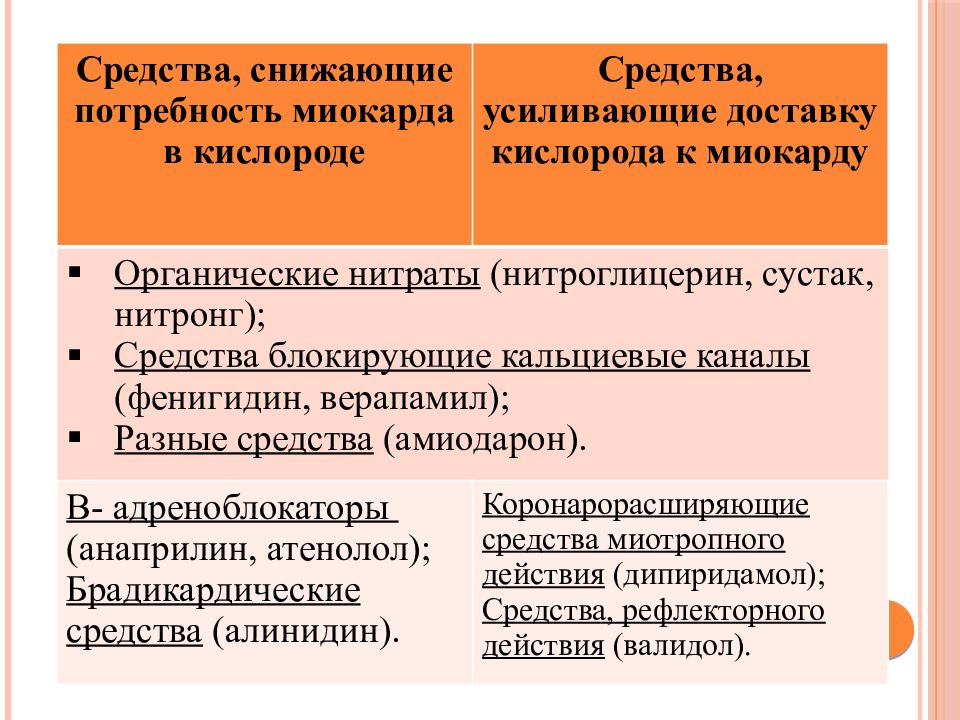 | Средства, снижающие потребность миокарда в кислороде | Средства, усиливающие доставку кислорода к миокарду |
|---|---|
| ▪ Органические нитраты (нитроглицерин, сустак, нитронг); ▪ Средства блокирующие кальциевые каналы (фенигидин, верапамил); ▪ Разные средства (амиодарон). | |
| В- адреноблокаторы (анаприлин, атенолол); Брадикардические средства (алинидин). | Коронарорасширяющие средства миотропного действия (дипиридамол); Средства, рефлекторного действия (валидол). |